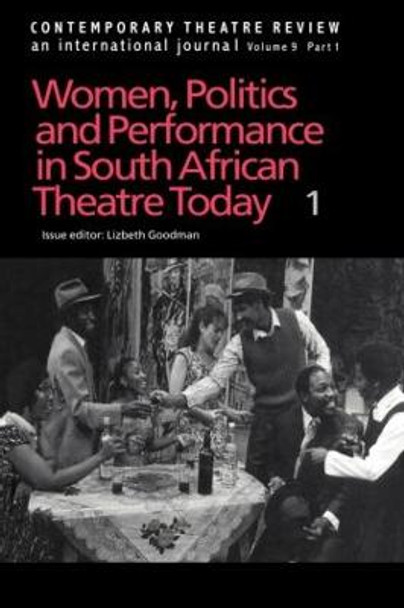 CONTEMPORARY THEATRE REVIEW
an international journal Volume 9 Part 1

Women, Politics and Performance in South African Theatre Today 1

Issue editor: Lizbeth Goodman